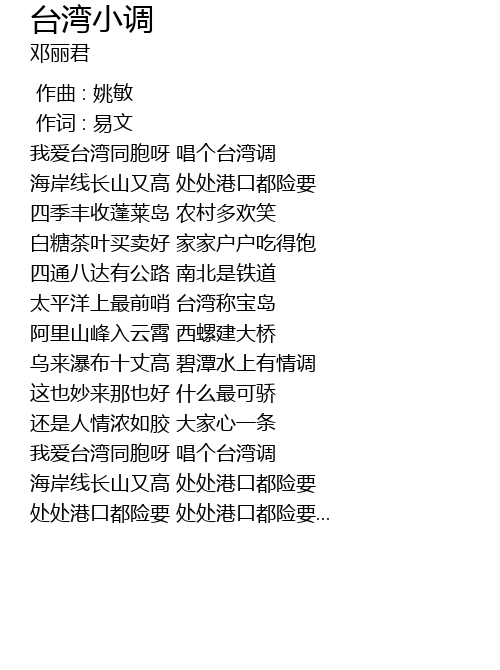 台湾小调
邓丽君

作曲 : 姚敏
作词 : 易文
我爱台湾同胞呀 唱个台湾调
海岸线长山又高 处处港口都险要
四季丰收蓬莱岛 农村多欢笑
白糖茶叶买卖好 家家户户吃得饱
四通八达有公路 南北是铁道
太平洋上最前哨 台湾称宝岛
阿里山峰入云霄 西螺建大桥
乌来瀑布十丈高 碧潭水上有情调
这也妙来那也好 什么最可骄
还是人情浓如胶 大家心一条
我爱台湾同胞呀 唱个台湾调
海岸线长山又高 处处港口都险要
处处港口都险要 处处港口都险要...